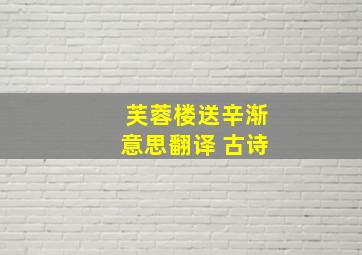 芙蓉楼送辛渐
意思翻译 古诗